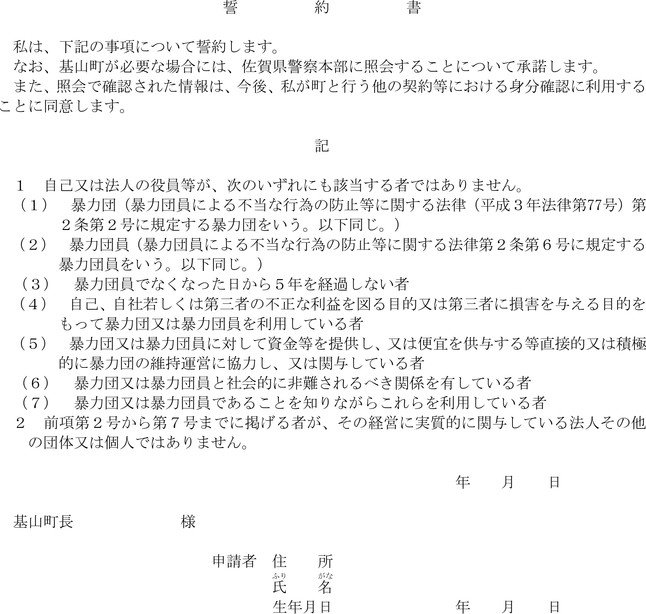 誓　　約　　書

私は、下記の事項について誓約します。
なお、基山町が必要な場合には、佐賀県警察本部に照会することについて承諾します。
また、照会で確認された情報は、今後、私が町と行う他の契約等における身分確認に利用することに同意します。

記

1　自己又は法人の役員等が、次のいずれにも該当する者ではありません。
（1）　暴力団（暴力団員による不当な行為の防止等に関する法律（平成３年法律第77号）第２条第２号に規定する暴力団をいう。以下同じ。）
（2）　暴力団員（暴力団員による不当な行為の防止等に関する法律第２条第６号に規定する暴力団員をいう。以下同じ。）
（3）　暴力団員でなくなった日から５年を経過しない者
（4）　自己、自社若しくは第三者の不正な利益を図る目的又は第三者に損害を与える目的をもって暴力団又は暴力団員を利用している者
（5）　暴力団又は暴力団員に対して資金等を提供し、又は便宜を供与する等直接的又は積極的に暴力団の維持運営に協力し、又は関与している者
（6）　暴力団又は暴力団員と社会的に非難されるべき関係を有している者
（7）　暴力団又は暴力団員であることを知りながらこれらを利用している者
2　前項第２号から第７号までに掲げる者が、その経営に実質的に関与している法人その他の団体又は個人ではありません。

年　月　日

基山町長　　　　　様

申請者　住　所
ふり　がな
氏　名
生年月日　　　　年　月　日